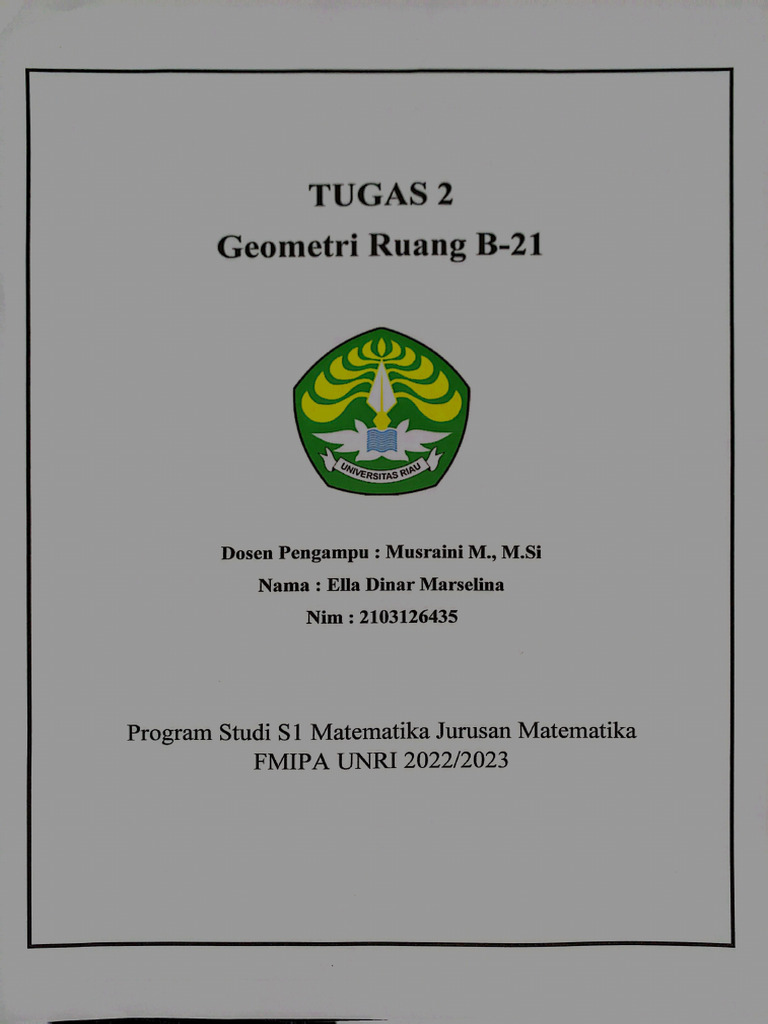 TUGAS 2
Geometri Ruang B-21

UNIVERSITAS RIAU

Dosen Pengampu : Musraini M., M.Si
Nama : Ella Dinar Marselina
Nim : 2103126435

Program Studi S1 Matematika Jurusan Matematika
FMIPA UNRI 2022/2023